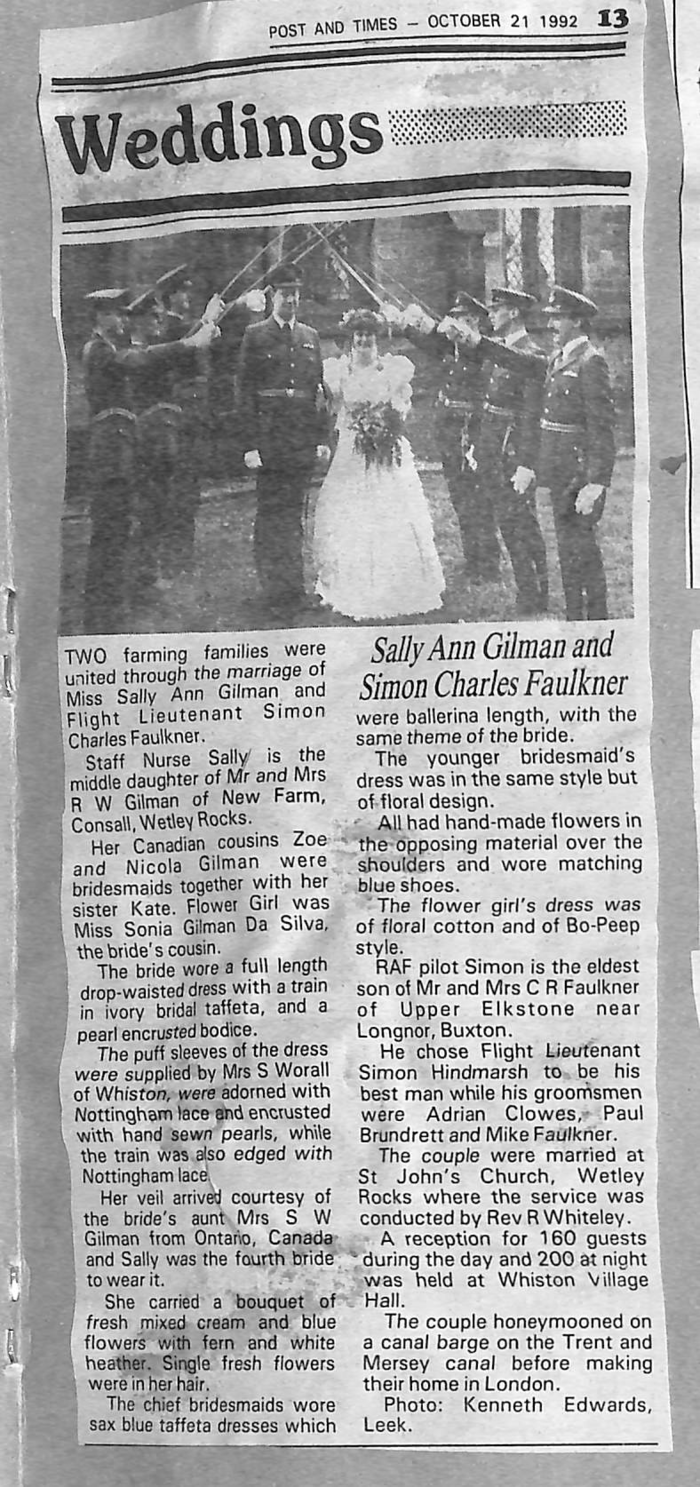 POST AND TIMES — OCTOBER 21 1992 13

Weddings

TWO farming families were united through the marriage of Miss Sally Ann Gilman and Flight Lieutenant Simon Charles Faulkner.

Staff Nurse Sally is the middle daughter of Mr and Mrs R W Gilman of New Farm, Consall, Wetley Rocks.

Her Canadian cousins Zoe and Nicola Gilman were bridesmaids together with her sister Kate. Flower Girl was Miss Sonia Gilman Da Silva, the bride's cousin.

The bride wore a full length drop-waisted dress with a train in ivory bridal taffeta, and a pearl encrusted bodice.

The puff sleeves of the dress were supplied by Mrs S Worall of Whiston, were adorned with Nottingham lace and encrusted with hand sewn pearls, while the train was also edged with Nottingham lace.

Her veil arrived courtesy of the bride's aunt Mrs S W Gilman from Ontario, Canada and Sally was the fourth bride to wear it.

She carried a bouquet of fresh mixed cream and blue flowers with fern and white heather. Single fresh flowers were in her hair.

The chief bridesmaids wore sax blue taffeta dresses which

Sally Ann Gilman and Simon Charles Faulkner

were ballerina length, with the same theme of the bride.

The younger bridesmaid's dress was in the same style but of floral design.

All had hand-made flowers in the opposing material over the shoulders and wore matching blue shoes.

The flower girl's dress was of floral cotton and of Bo-Peep style.

RAF pilot Simon is the eldest son of Mr and Mrs C R Faulkner of Upper Elkstone near Longnor, Buxton.

He chose Flight Lieutenant Simon Hindmarsh to be his best man while his groomsmen were Adrian Clowes, Paul Brundrett and Mike Faulkner.

The couple were married at St John's Church, Wetley Rocks where the service was conducted by Rev R Whiteley.

A reception for 160 guests during the day and 200 at night was held at Whiston Village Hall.

The couple honeymooned on a canal barge on the Trent and Mersey canal before making their home in London.

Photo: Kenneth Edwards, Leek.